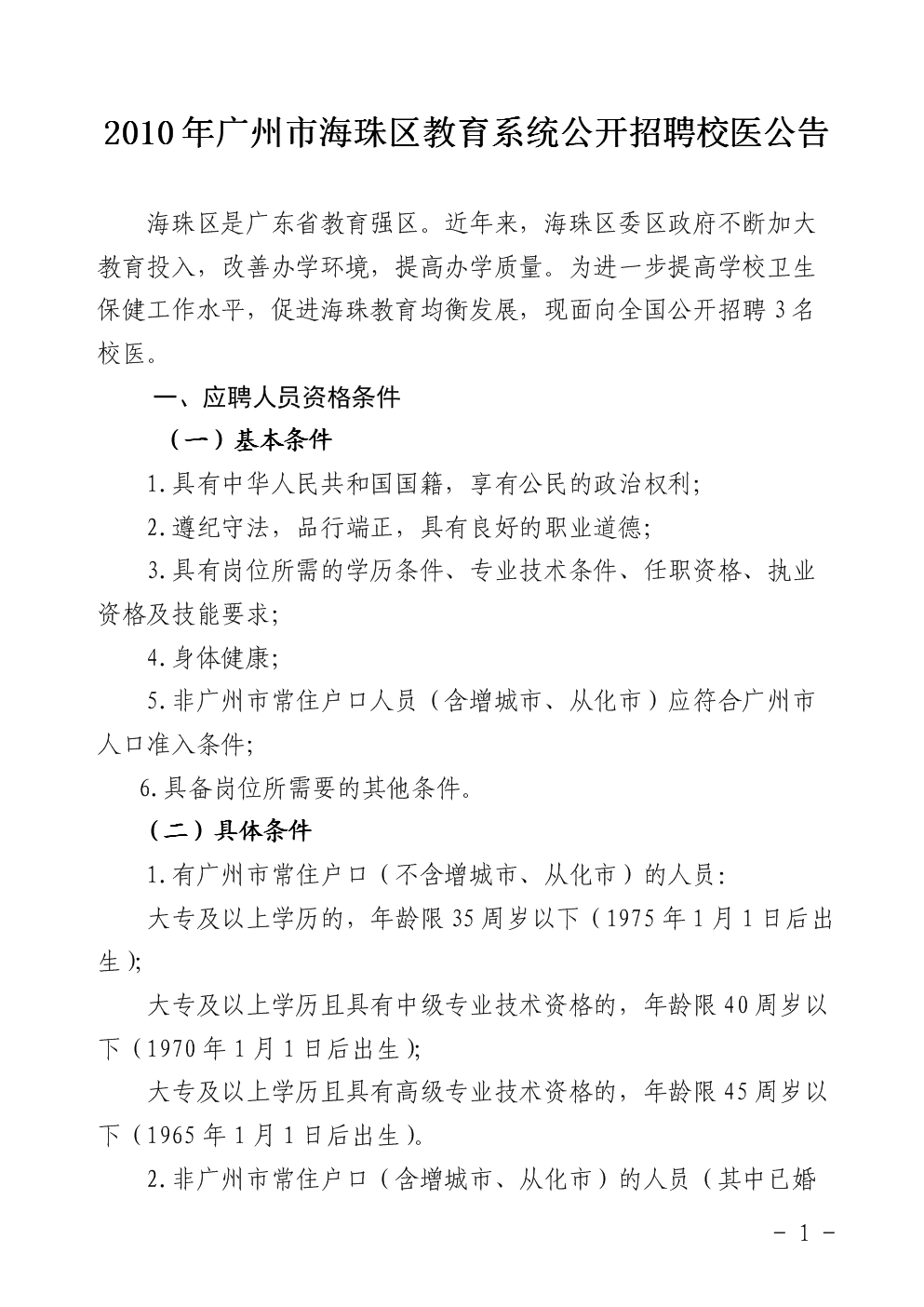 2010年广州市海珠区教育系统公开招聘校医公告

海珠区是广东省教育强区。近年来，海珠区委区政府不断加大教育投入，改善办学环境，提高办学质量。为进一步提高学校卫生保健工作水平，促进海珠教育均衡发展，现面向全国公开招聘3名校医。

一、应聘人员资格条件

（一）基本条件

1.具有中华人民共和国国籍，享有公民的政治权利；

2.遵纪守法，品行端正，具有良好的职业道德；

3.具有岗位所需的学历条件、专业技术条件、任职资格、执业资格及技能要求；

4.身体健康；

5.非广州市常住户口人员（含增城市、从化市）应符合广州市人口准入条件；

6.具备岗位所需要的其他条件。

（二）具体条件

1.有广州市常住户口（不含增城市、从化市）的人员：

大专及以上学历的，年龄限35周岁以下（1975年1月1日后出生）；

大专及以上学历且具有中级专业技术资格的，年龄限40周岁以下（1970年1月1日后出生）；

大专及以上学历且具有高级专业技术资格的，年龄限45周岁以下（1965年1月1日后出生）。

2.非广州市常住户口（含增城市、从化市）的人员（其中已婚

－ 1 －